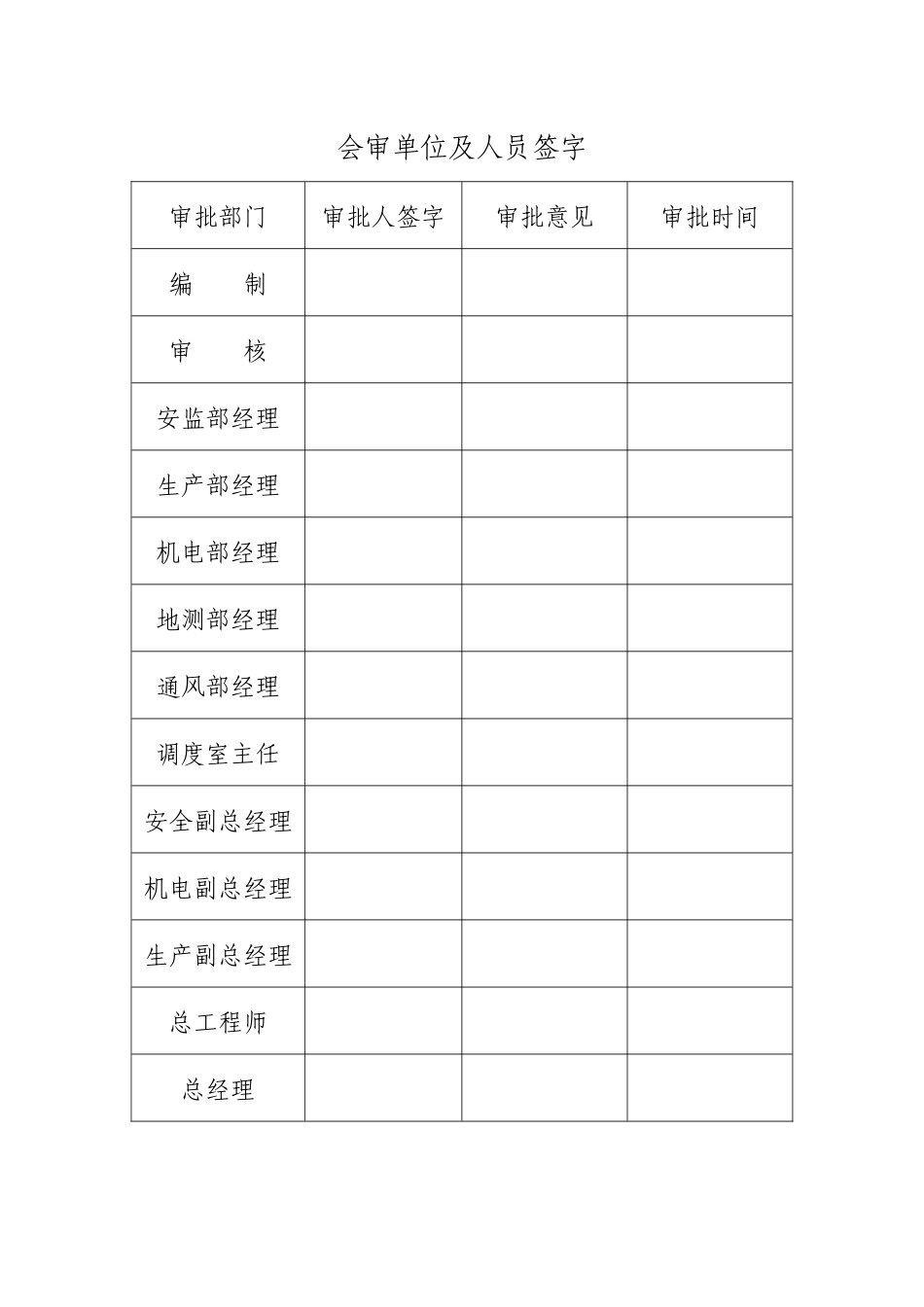 会审单位及人员签字

| 审批部门 | 审批人签字 | 审批意见 | 审批时间 |
|---|---|---|---|
| 编　　制 | | | |
| 审　　核 | | | |
| 安监部经理 | | | |
| 生产部经理 | | | |
| 机电部经理 | | | |
| 地测部经理 | | | |
| 通风部经理 | | | |
| 调度室主任 | | | |
| 安全副总经理 | | | |
| 机电副总经理 | | | |
| 生产副总经理 | | | |
| 总工程师 | | | |
| 总经理 | | | |